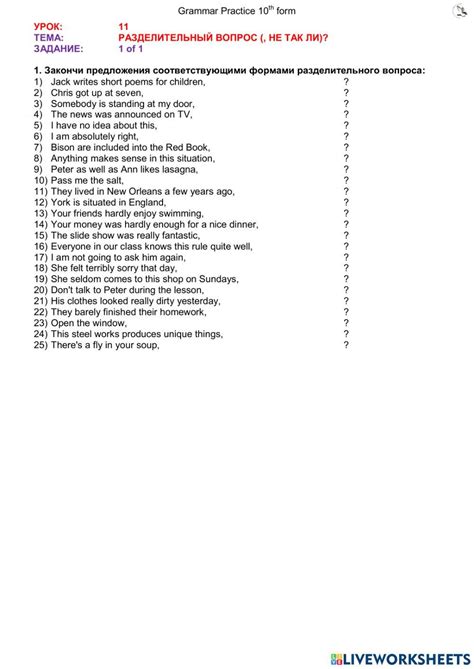 Grammar Practice $10^{th}$ form

УРОК: 11
ТЕМА: РАЗДЕЛИТЕЛЬНЫЙ ВОПРОС (, НЕ ТАК ЛИ)?
ЗАДАНИЕ: 1 of 1

1. Закончи предложения соответствующими формами разделительного вопроса:
1) Jack writes short poems for children, ?
2) Chris got up at seven, ?
3) Somebody is standing at my door, ?
4) The news was announced on TV, ?
5) I have no idea about this, ?
6) I am absolutely right, ?
7) Bison are included into the Red Book, ?
8) Anything makes sense in this situation, ?
9) Peter as well as Ann likes lasagna, ?
10) Pass me the salt, ?
11) They lived in New Orleans a few years ago, ?
12) York is situated in England, ?
13) Your friends hardly enjoy swimming, ?
14) Your money was hardly enough for a nice dinner, ?
15) The slide show was really fantastic, ?
16) Everyone in our class knows this rule quite well, ?
17) I am not going to ask him again, ?
18) She felt terribly sorry that day, ?
19) She seldom comes to this shop on Sundays, ?
20) Don't talk to Peter during the lesson, ?
21) His clothes looked really dirty yesterday, ?
22) They barely finished their homework, ?
23) Open the window, ?
24) This steel works produces unique things, ?
25) There's a fly in your soup, ?

LIVEWORKSHEETS